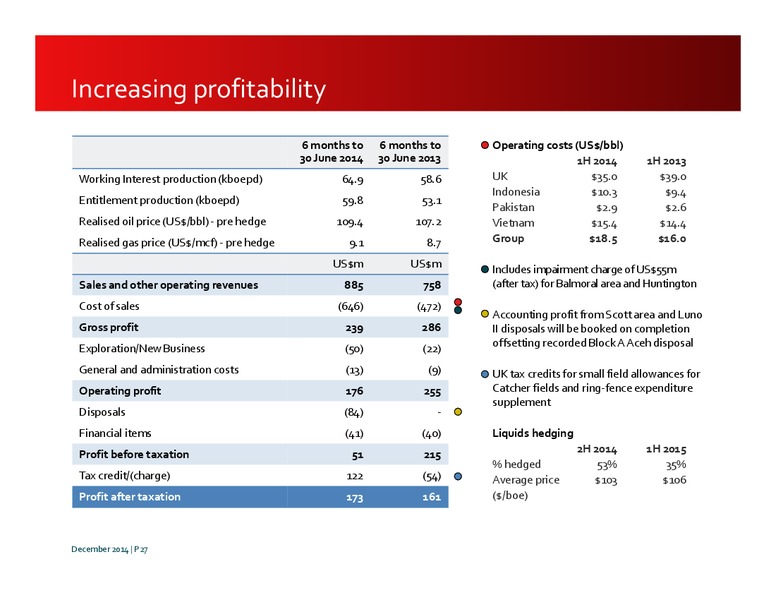 Increasing profitability

| | 6 months to 30 June 2014 | 6 months to 30 June 2013 |
|---|---|---|
| Working Interest production (kboepd) | 64.9 | 58.6 |
| Entitlement production (kboepd) | 59.8 | 53.1 |
| Realised oil price (US$/bbl) - pre hedge | 109.4 | 107.2 |
| Realised gas price (US$/mcf) - pre hedge | 9.1 | 8.7 |
| | US$m | US$m |
| Sales and other operating revenues | 885 | 758 |
| Cost of sales | (646) | (472) |
| Gross profit | 239 | 286 |
| Exploration/New Business | (50) | (22) |
| General and administration costs | (13) | (9) |
| Operating profit | 176 | 255 |
| Disposals | (84) | - |
| Financial items | (41) | (40) |
| Profit before taxation | 51 | 215 |
| Tax credit/(charge) | 122 | (54) |
| Profit after taxation | 173 | 161 |

Operating costs (US$/bbl)

| | 1H 2014 | 1H 2013 |
|---|---|---|
| UK | $35.0 | $39.0 |
| Indonesia | $10.3 | $9.4 |
| Pakistan | $2.9 | $2.6 |
| Vietnam | $15.4 | $14.4 |
| Group | $18.5 | $16.0 |

Includes impairment charge of US$55m (after tax) for Balmoral area and Huntington

Accounting profit from Scott area and Luno II disposals will be booked on completion offsetting recorded Block A Aceh disposal

UK tax credits for small field allowances for Catcher fields and ring-fence expenditure supplement

Liquids hedging

| | 2H 2014 | 1H 2015 |
|---|---|---|
| % hedged | 53% | 35% |
| Average price ($/boe) | $103 | $106 |

December 2014 | P 27